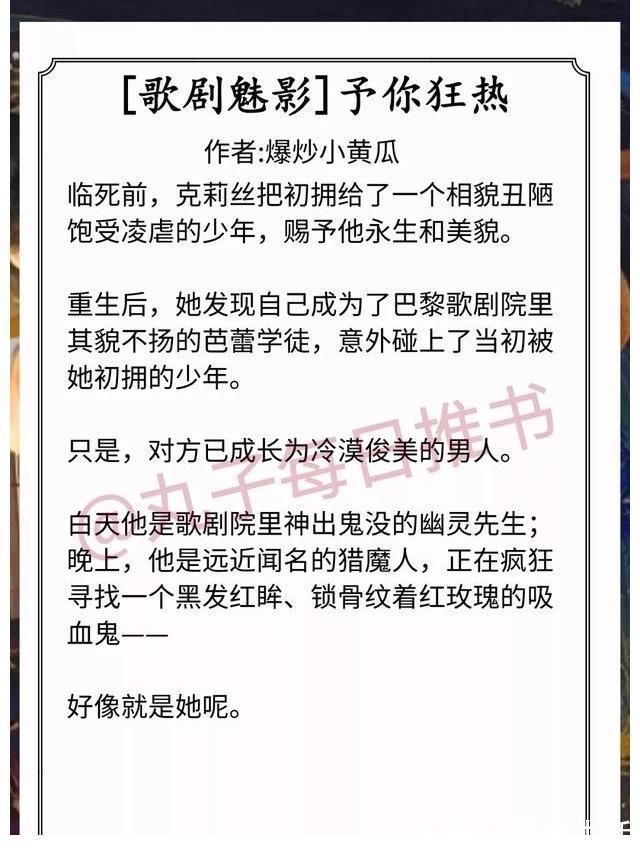 [歌剧魅影]予你狂热

作者:爆炒小黄瓜

临死前，克莉丝把初拥给了一个相貌丑陋饱受凌虐的少年，赐予他永生和美貌。

重生后，她发现自己成为了巴黎歌剧院里其貌不扬的芭蕾学徒，意外碰上了当初被她初拥的少年。

只是，对方已成长为冷漠俊美的男人。

白天他是歌剧院里神出鬼没的幽灵先生；晚上，他是远近闻名的猎魔人，正在疯狂寻找一个黑发红眸、锁骨纹着红玫瑰的吸血鬼——

好像就是她呢。

@丸子每日推书